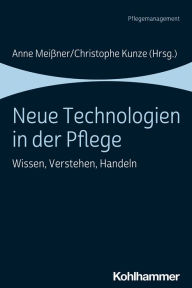 Pflegemanagement

Anne Meißner/Christophe Kunze (Hrsg.)

Neue Technologien in der Pflege

Wissen, Verstehen, Handeln

Kohlhammer